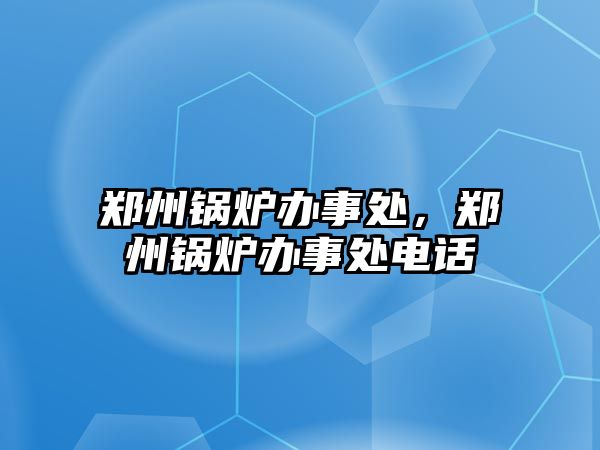 郑州锅炉办事处，郑州锅炉办事处电话